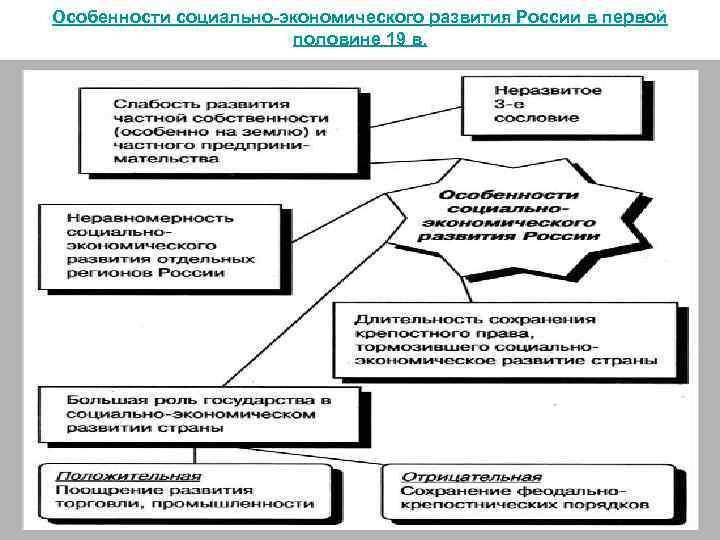 Особенности социально-экономического развития России в первой половине 19 в.

Слабость развития частной собственности (особенно на землю) и частного предпринимательства

Неразвитое 3-е сословие

Особенности социально-экономического развития России

Неравномерность социально-экономического развития отдельных регионов России

Длительность сохранения крепостного права, тормозившего социально-экономическое развитие страны

Большая роль государства в социально-экономическом развитии страны

Положительная
Поощрение развития торговли, промышленности

Отрицательная
Сохранение феодально-крепостнических порядков